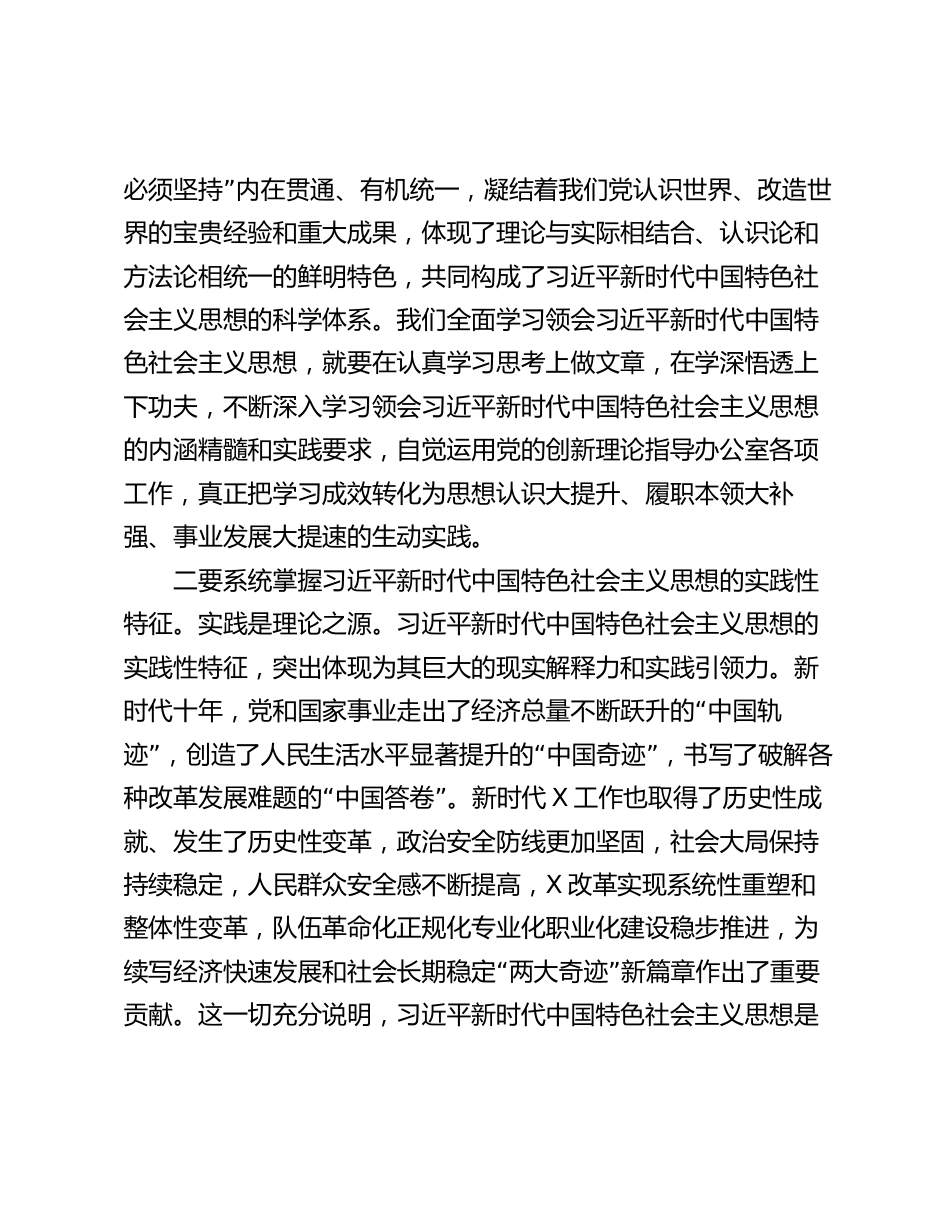 必须坚持”内在贯通、有机统一，凝结着我们党认识世界、改造世界的宝贵经验和重大成果，体现了理论与实际相结合、认识论和方法论相统一的鲜明特色，共同构成了习近平新时代中国特色社会主义思想的科学体系。我们全面学习领会习近平新时代中国特色社会主义思想，就要在认真学习思考上做文章，在学深悟透上下功夫，不断深入学习领会习近平新时代中国特色社会主义思想的内涵精髓和实践要求，自觉运用党的创新理论指导办公室各项工作，真正把学习成效转化为思想认识大提升、履职本领大补强、事业发展大提速的生动实践。

二要系统掌握习近平新时代中国特色社会主义思想的实践性特征。实践是理论之源。习近平新时代中国特色社会主义思想的实践性特征，突出体现为其巨大的现实解释力和实践引领力。新时代十年，党和国家事业走出了经济总量不断跃升的“中国轨迹”，创造了人民生活水平显著提升的“中国奇迹”，书写了破解各种改革发展难题的“中国答卷”。新时代 X 工作也取得了历史性成就、发生了历史性变革，政治安全防线更加坚固，社会大局保持持续稳定，人民群众安全感不断提高，X 改革实现系统性重塑和整体性变革，队伍革命化正规化专业化职业化建设稳步推进，为续写经济快速发展和社会长期稳定“两大奇迹”新篇章作出了重要贡献。这一切充分说明，习近平新时代中国特色社会主义思想是